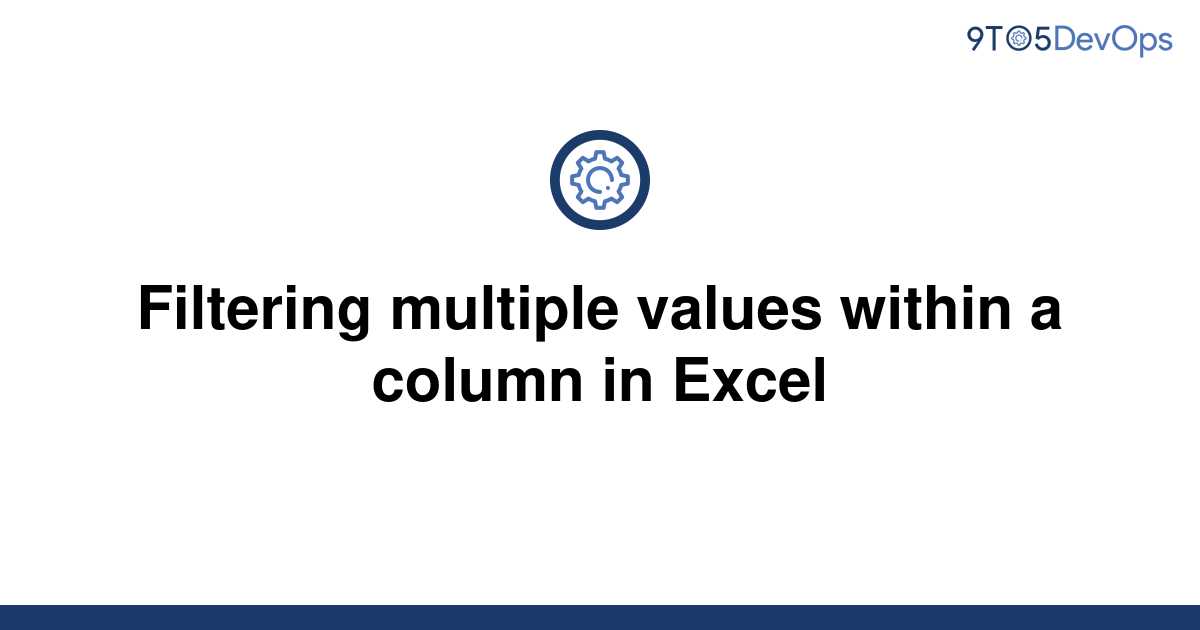 9TO5DevOps

Filtering multiple values within a column in Excel